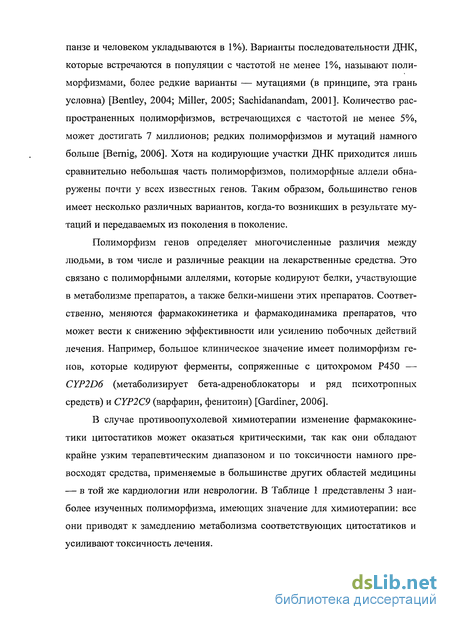 панзе и человеком укладываются в 1%). Варианты последовательности ДНК, которые встречаются в популяции с частотой не менее 1%, называют полиморфизмами, более редкие варианты — мутациями (в принципе, эта грань условна) [Bentley, 2004; Miller, 2005; Sachidanandam, 2001]. Количество распространенных полиморфизмов, встречающихся с частотой не менее 5%, может достигать 7 миллионов; редких полиморфизмов и мутаций намного больше [Bernig, 2006]. Хотя на кодирующие участки ДНК приходится лишь сравнительно небольшая часть полиморфизмов, полиморфные аллели обнаружены почти у всех известных генов. Таким образом, большинство генов имеет несколько различных вариантов, когда-то возникших в результате мутаций и передаваемых из поколения в поколение.

Полиморфизм генов определяет многочисленные различия между людьми, в том числе и различные реакции на лекарственные средства. Это связано с полиморфными аллелями, которые кодируют белки, участвующие в метаболизме препаратов, а также белки-мишени этих препаратов. Соответственно, меняются фармакокинетика и фармакодинамика препаратов, что может вести к снижению эффективности или усилению побочных действий лечения. Например, большое клиническое значение имеет полиморфизм генов, которые кодируют ферменты, сопряженные с цитохромом P450 — CYP2D6 (метаболизирует бета-адреноблокаторы и ряд психотропных средств) и CYP2C9 (варфарин, фенитоин) [Gardiner, 2006].

В случае противоопухолевой химиотерапии изменение фармакокинетики цитостатиков может оказаться критическими, так как они обладают крайне узким терапевтическим диапазоном и по токсичности намного превосходят средства, применяемые в большинстве других областей медицины — в той же кардиологии или неврологии. В Таблице 1 представлены 3 наиболее изученных полиморфизма, имеющих значение для химиотерапии: все они приводят к замедлению метаболизма соответствующих цитостатиков и усиливают токсичность лечения.

dsLib.net
библиотека диссертаций